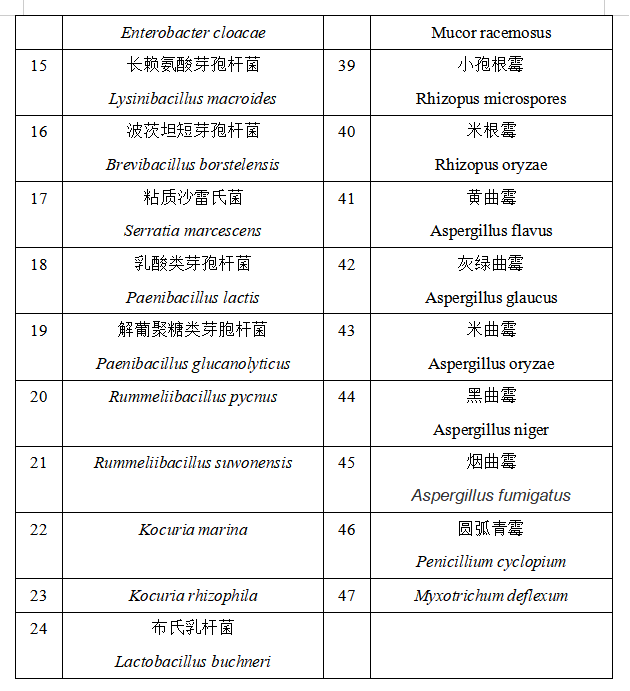 |  | Enterobacter cloacae |  | Mucor racemosus |
|---|---|---|---|
| 15 | 长赖氨酸芽孢杆菌 Lysinibacillus macroides | 39 | 小孢根霉 Rhizopus microspores |
| 16 | 波茨坦短芽孢杆菌 Brevibacillus borstelensis | 40 | 米根霉 Rhizopus oryzae |
| 17 | 粘质沙雷氏菌 Serratia marcescens | 41 | 黄曲霉 Aspergillus flavus |
| 18 | 乳酸类芽孢杆菌 Paenibacillus lactis | 42 | 灰绿曲霉 Aspergillus glaucus |
| 19 | 解葡聚糖类芽胞杆菌 Paenibacillus glucanolyticus | 43 | 米曲霉 Aspergillus oryzae |
| 20 | Rummeliibacillus pycnus | 44 | 黑曲霉 Aspergillus niger |
| 21 | Rummeliibacillus suwonensis | 45 | 烟曲霉 Aspergillus fumigatus |
| 22 | Kocuria marina | 46 | 圆弧青霉 Penicillium cyclopium |
| 23 | Kocuria rhizophila | 47 | Myxotrichum deflexum |
| 24 | 布氏乳杆菌 Lactobacillus buchneri |  |  |